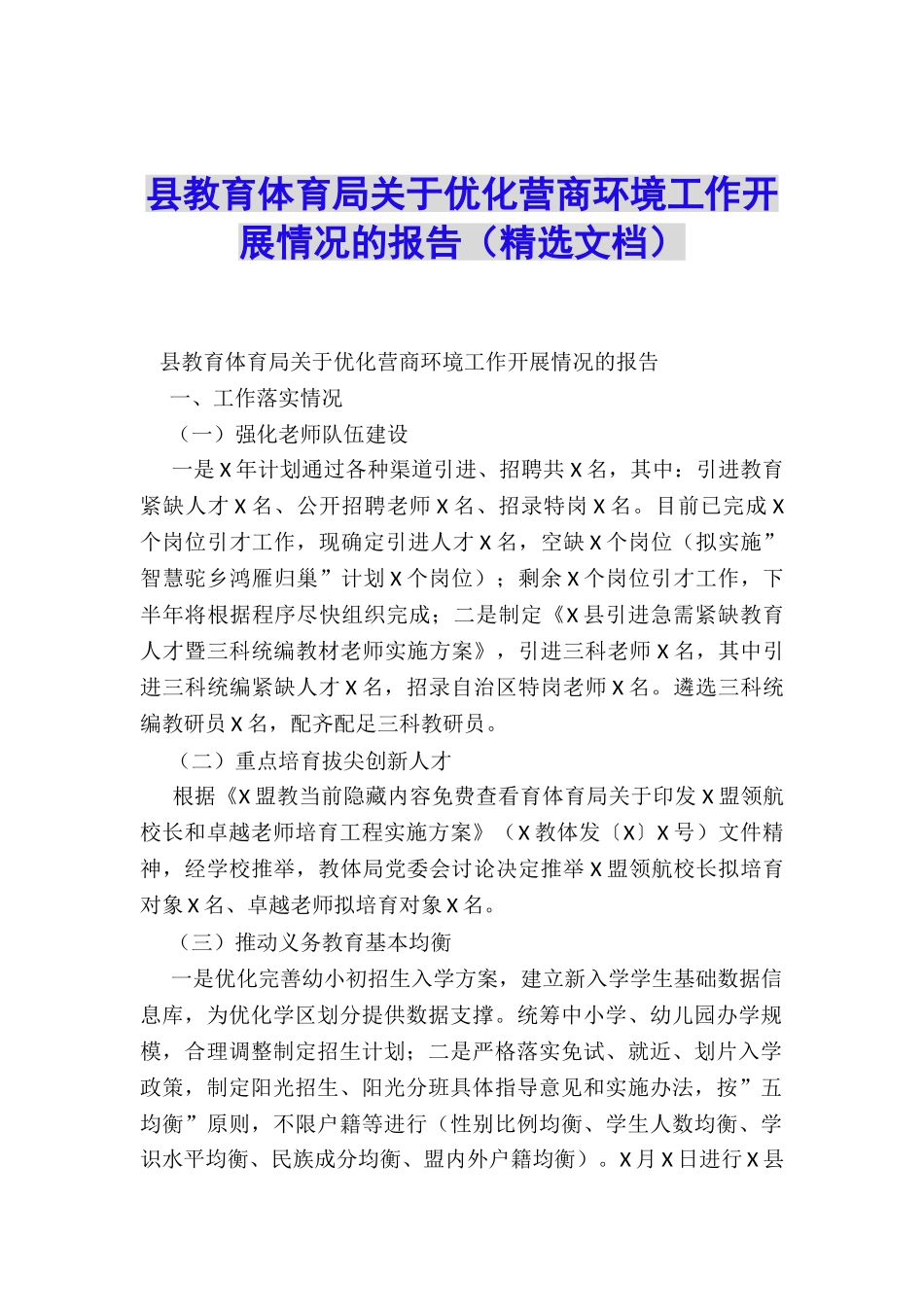 县教育体育局关于优化营商环境工作开展情况的报告（精选文档）

县教育体育局关于优化营商环境工作开展情况的报告

一、工作落实情况

（一）强化老师队伍建设

一是X年计划通过各种渠道引进、招聘共X名，其中：引进教育紧缺人才X名、公开招聘老师X名、招录特岗X名。目前已完成X个岗位引才工作，现确定引进人才X名，空缺X个岗位（拟实施”智慧驼乡鸿雁归巢”计划X个岗位）；剩余X个岗位引才工作，下半年将根据程序尽快组织完成；二是制定《X县引进急需紧缺教育人才暨三科统编教材老师实施方案》，引进三科老师X名，其中引进三科统编紧缺人才X名，招录自治区特岗老师X名。遴选三科统编教研员X名，配齐配足三科教研员。

（二）重点培育拔尖创新人才

根据《X盟教当前隐藏内容免费查看育体育局关于印发X盟领航校长和卓越老师培育工程实施方案》（X教体发〔X〕X号）文件精神，经学校推举，教体局党委会讨论决定推举X盟领航校长拟培育对象X名、卓越老师拟培育对象X名。

（三）推动义务教育基本均衡

一是优化完善幼小初招生入学方案，建立新入学学生基础数据信息库，为优化学区划分提供数据支撑。统筹中小学、幼儿园办学规模，合理调整制定招生计划；二是严格落实免试、就近、划片入学政策，制定阳光招生、阳光分班具体指导意见和实施办法，按”五均衡”原则，不限户籍等进行（性别比例均衡、学生人数均衡、学识水平均衡、民族成分均衡、盟内外户籍均衡）。X月X日进行X县